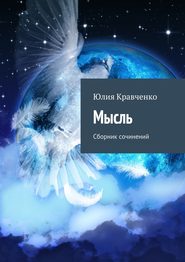 Юлия Кравченко

Мысль

Сборник сочинений